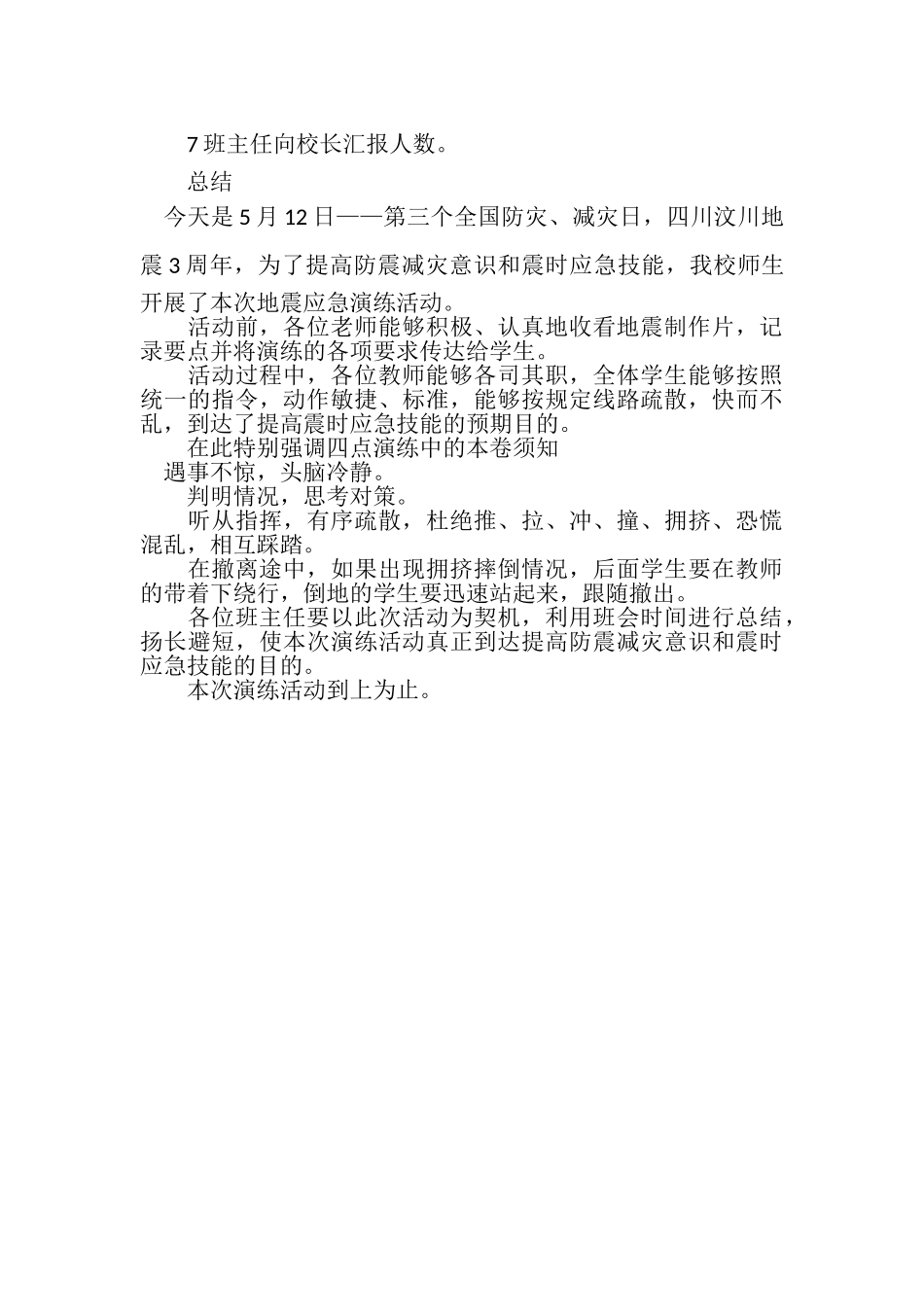 7 班主任向校长汇报人数。

总结

今天是 5 月 12 日——第三个全国防灾、减灾日，四川汶川地震 3 周年，为了提高防震减灾意识和震时应急技能，我校师生开展了本次地震应急演练活动。

活动前，各位老师能够积极、认真地收看地震制作片，记录要点并将演练的各项要求传达给学生。

活动过程中，各位教师能够各司其职，全体学生能够按照统一的指令，动作敏捷、标准，能够按规定线路疏散，快而不乱，到达了提高震时应急技能的预期目的。

在此特别强调四点演练中的本卷须知

遇事不惊，头脑冷静。

判明情况，思考对策。

听从指挥，有序疏散，杜绝推、拉、冲、撞、拥挤、恐慌混乱，相互踩踏。

在撤离途中，如果出现拥挤摔倒情况，后面学生要在教师的带着下绕行，倒地的学生要迅速站起来，跟随撤出。

各位班主任要以此次活动为契机，利用班会时间进行总结，扬长避短，使本次演练活动真正到达提高防震减灾意识和震时应急技能的目的。

本次演练活动到上为止。